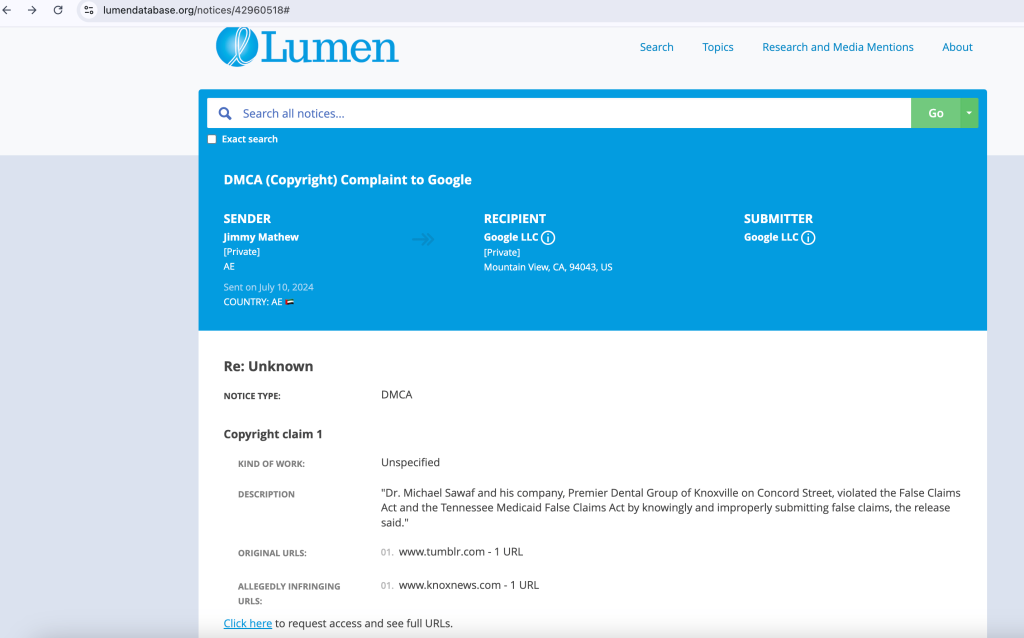 lumendatabase.org/notices/42960518#

Lumen

Search Topics Research and Media Mentions About

Search all notices... Go

Exact search

DMCA (Copyright) Complaint to Google

SENDER
Jimmy Mathew
[Private]
AE
Sent on July 10, 2024
COUNTRY: AE

RECIPIENT
Google LLC
[Private]
Mountain View, CA, 94043, US

SUBMITTER
Google LLC

Re: Unknown

NOTICE TYPE: DMCA

Copyright claim 1

KIND OF WORK: Unspecified

DESCRIPTION "Dr. Michael Sawaf and his company, Premier Dental Group of Knoxville on Concord Street, violated the False Claims Act and the Tennessee Medicaid False Claims Act by knowingly and improperly submitting false claims, the release said."

ORIGINAL URLS: 01. www.tumblr.com - 1 URL

ALLEGEDLY INFRINGING URLS: 01. www.knoxnews.com - 1 URL

Click here to request access and see full URLs.